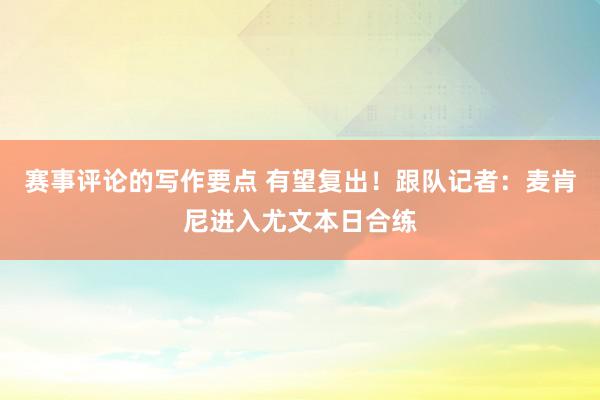 赛事评论的写作要点 有望复出！跟队记者：麦肯尼进入尤文本日合练